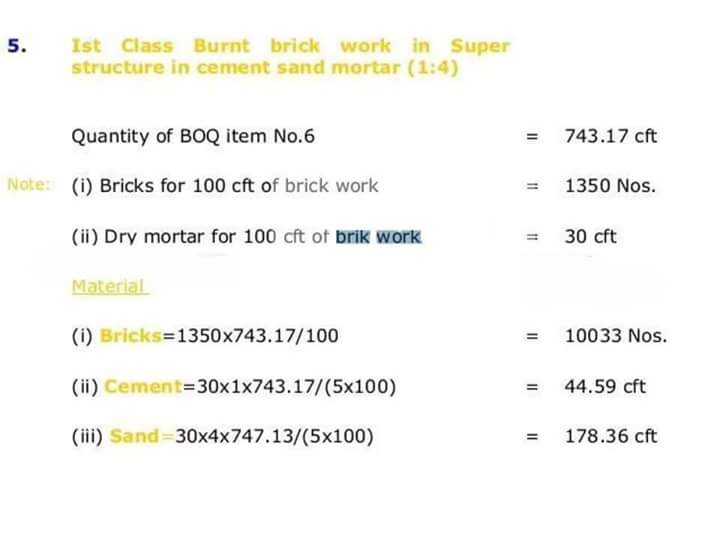 5. Ist Class Burnt brick work in Super structure in cement sand mortar (1:4)

Quantity of BOQ item No.6 = 743.17 cft

Note: (i) Bricks for 100 cft of brick work = 1350 Nos.

(ii) Dry mortar for 100 cft of brik work = 30 cft

Material

(i) Bricks=1350x743.17/100 = 10033 Nos.

(ii) Cement=30x1x743.17/(5x100) = 44.59 cft

(iii) Sand=30x4x747.13/(5x100) = 178.36 cft